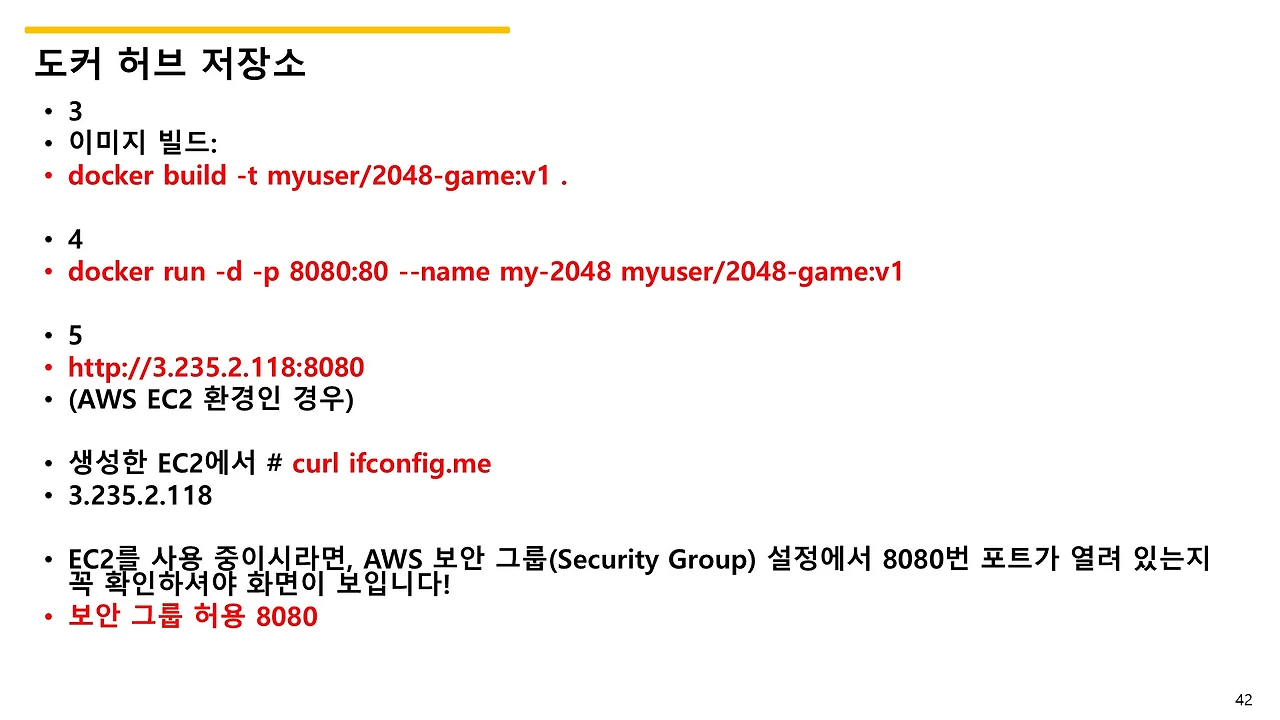 도커 허브 저장소

• 3
• 이미지 빌드:
• docker build -t myuser/2048-game:v1 .

• 4
• docker run -d -p 8080:80 --name my-2048 myuser/2048-game:v1

• 5
• http://3.235.2.118:8080
• (AWS EC2 환경인 경우)

• 생성한 EC2에서 # curl ifconfig.me
• 3.235.2.118

• EC2를 사용 중이시라면, AWS 보안 그룹(Security Group) 설정에서 8080번 포트가 열려 있는지 꼭 확인하셔야 화면이 보입니다!
• 보안 그룹 허용 8080

42